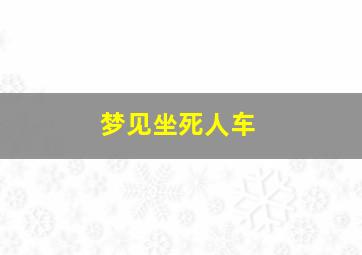 梦见坐死人车